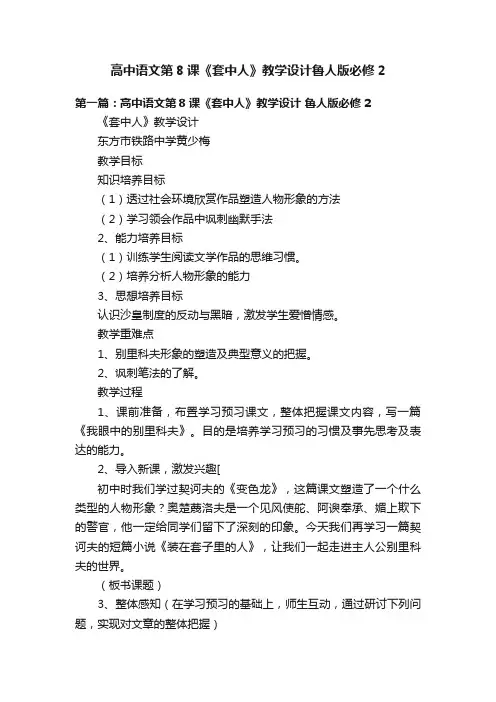 高中语文第8课《套中人》教学设计鲁人版必修2

第一篇：高中语文第8课《套中人》教学设计 鲁人版必修2

《套中人》教学设计

东方市铁路中学黄少梅

教学目标

知识培养目标

（1）透过社会环境欣赏作品塑造人物形象的方法

（2）学习领会作品中讽刺幽默手法

2、能力培养目标

（1）训练学生阅读文学作品的思维习惯。

（2）培养分析人物形象的能力

3、思想培养目标

认识沙皇制度的反动与黑暗，激发学生爱憎情感。

教学重难点

1、别里科夫形象的塑造及典型意义的把握。

2、讽刺笔法的了解。

教学过程

1、课前准备，布置学习预习课文，整体把握课文内容，写一篇《我眼中的别里科夫》。目的是培养学习预习的习惯及事先思考及表达的能力。

2、导入新课，激发兴趣[

初中时我们学过契诃夫的《变色龙》，这篇课文塑造了一个什么类型的人物形象？奥楚蔑洛夫是一个见风使舵、阿谀奉承、媚上欺下的警官，他一定给同学们留下了深刻的印象。今天我们再学习一篇契诃夫的短篇小说《装在套子里的人》，让我们一起走进主人公别里科夫的世界。

（板书课题）

3、整体感知（在学习预习的基础上，师生互动，通过研讨下列问题，实现对文章的整体把握）